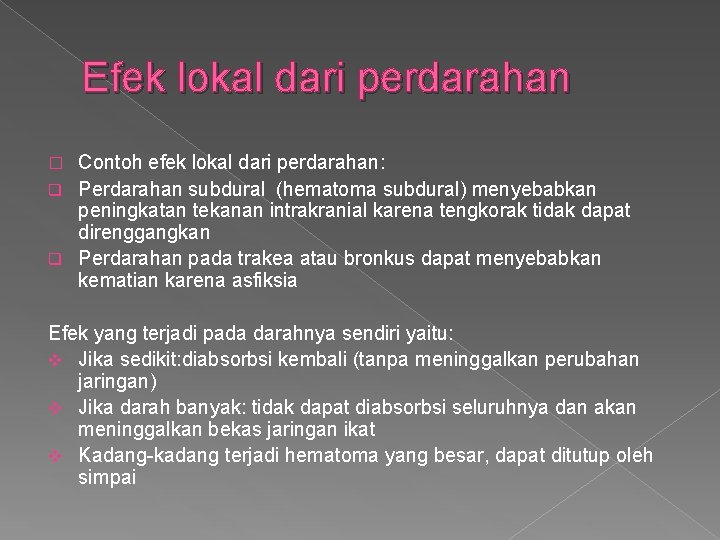 Efek lokal dari perdarahan

Contoh efek lokal dari perdarahan:
Perdarahan subdural (hematoma subdural) menyebabkan peningkatan tekanan intrakranial karena tengkorak tidak dapat direnggangkan
Perdarahan pada trakea atau bronkus dapat menyebabkan kematian karena asfiksia

Efek yang terjadi pada darahnya sendiri yaitu:
Jika sedikit:diabsorbsi kembali (tanpa meninggalkan perubahan jaringan)
Jika darah banyak: tidak dapat diabsorbsi seluruhnya dan akan meninggalkan bekas jaringan ikat
Kadang-kadang terjadi hematoma yang besar, dapat ditutup oleh simpai